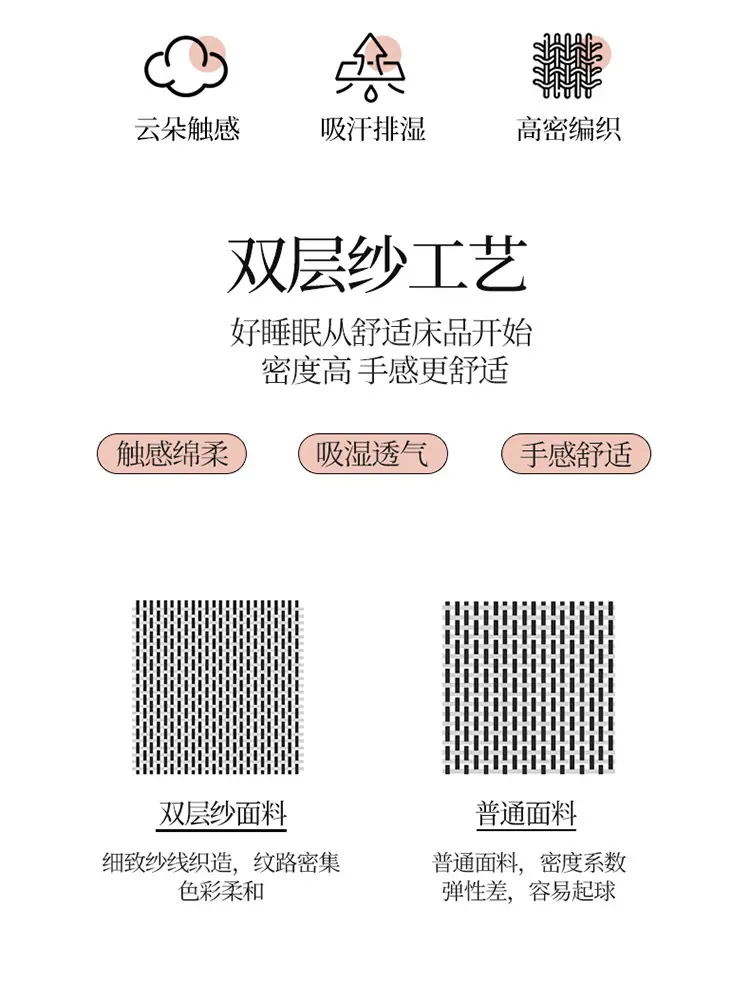 云朵触感

吸汗排湿

高密编织

双层纱工艺

好睡眠从舒适床品开始
密度高 手感更舒适

触感绵柔

吸湿透气

手感舒适

双层纱面料

细致纱线织造，纹路密集
色彩柔和

普通面料

普通面料，密度系数
弹性差，容易起球